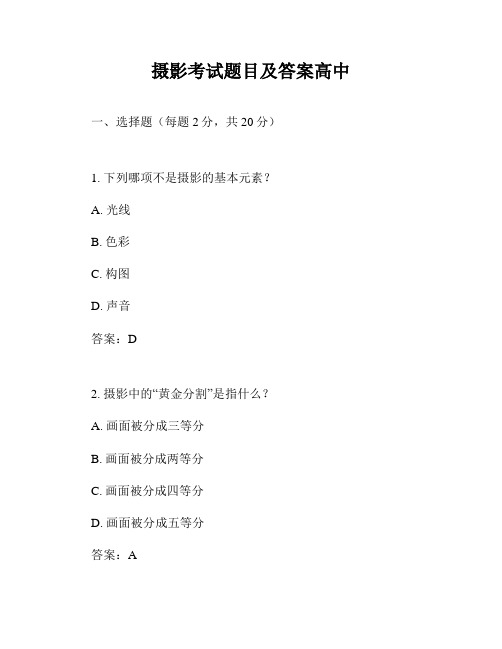 摄影考试题目及答案高中

一、选择题（每题 2 分，共 20 分）

1. 下列哪项不是摄影的基本元素？

A. 光线

B. 色彩

C. 构图

D. 声音

答案：D

2. 摄影中的“黄金分割”是指什么？

A. 画面被分成三等分

B. 画面被分成两等分

C. 画面被分成四等分

D. 画面被分成五等分

答案：A